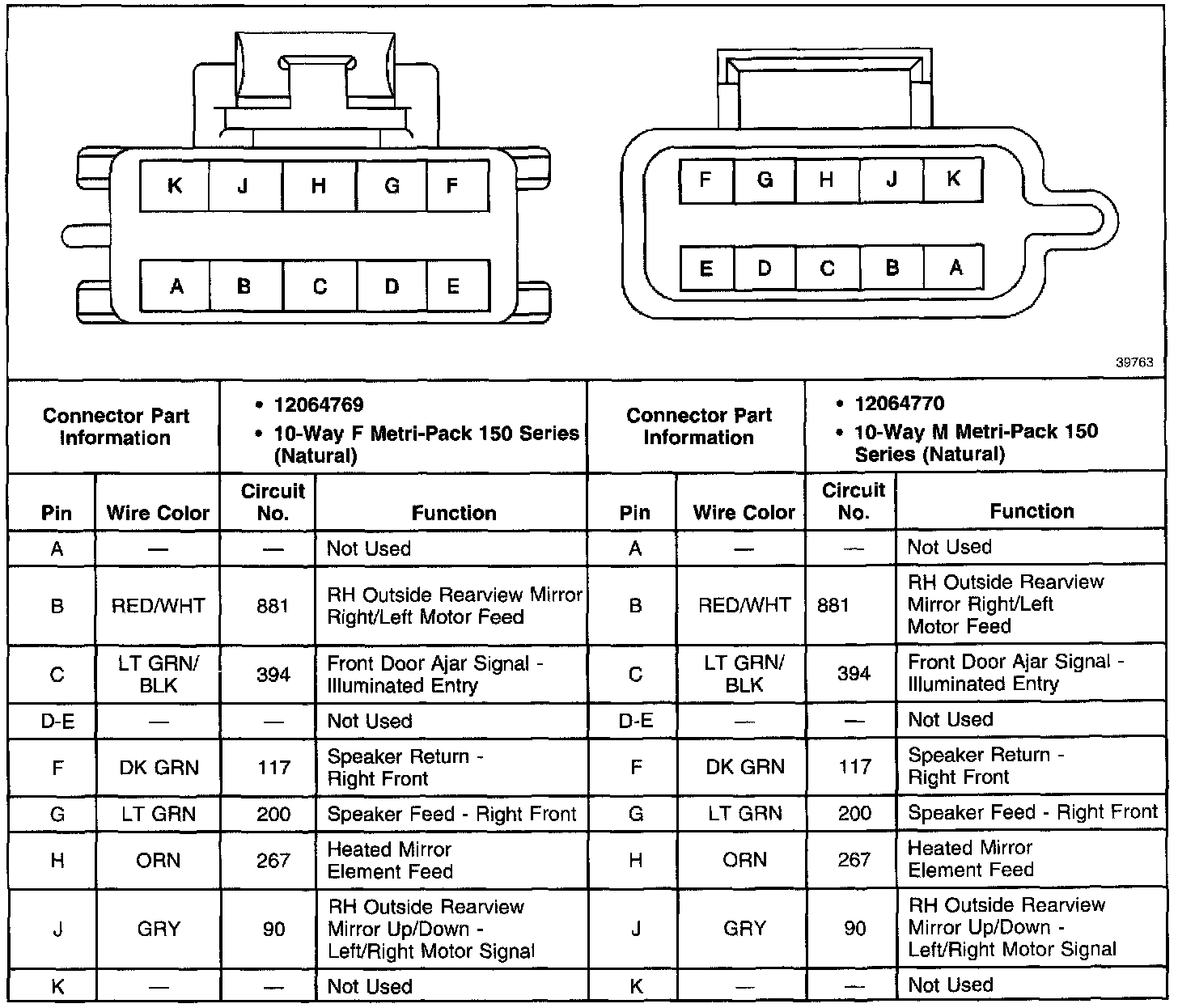 K J H G F
A B C D E

F G H J K
E D C B A

39763

| Connector Part Information | | • 12064769 • 10-Way F Metri-Pack 150 Series (Natural) | | Connector Part Information | | • 12064770 • 10-Way M Metri-Pack 150 Series (Natural) | |
|---|---|---|---|---|---|---|---|
| Pin | Wire Color | Circuit No. | Function | Pin | Wire Color | Circuit No. | Function |
| A | — | — | Not Used | A | — | — | Not Used |
| B | RED/WHT | 881 | RH Outside Rearview Mirror Right/Left Motor Feed | B | RED/WHT | 881 | RH Outside Rearview Mirror Right/Left Motor Feed |
| C | LT GRN/ BLK | 394 | Front Door Ajar Signal - Illuminated Entry | C | LT GRN/ BLK | 394 | Front Door Ajar Signal - Illuminated Entry |
| D-E | — | — | Not Used | D-E | — | — | Not Used |
| F | DK GRN | 117 | Speaker Return - Right Front | F | DK GRN | 117 | Speaker Return - Right Front |
| G | LT GRN | 200 | Speaker Feed - Right Front | G | LT GRN | 200 | Speaker Feed - Right Front |
| H | ORN | 267 | Heated Mirror Element Feed | H | ORN | 267 | Heated Mirror Element Feed |
| J | GRY | 90 | RH Outside Rearview Mirror Up/Down - Left/Right Motor Signal | J | GRY | 90 | RH Outside Rearview Mirror Up/Down - Left/Right Motor Signal |
| K | — | — | Not Used | K | — | — | Not Used |